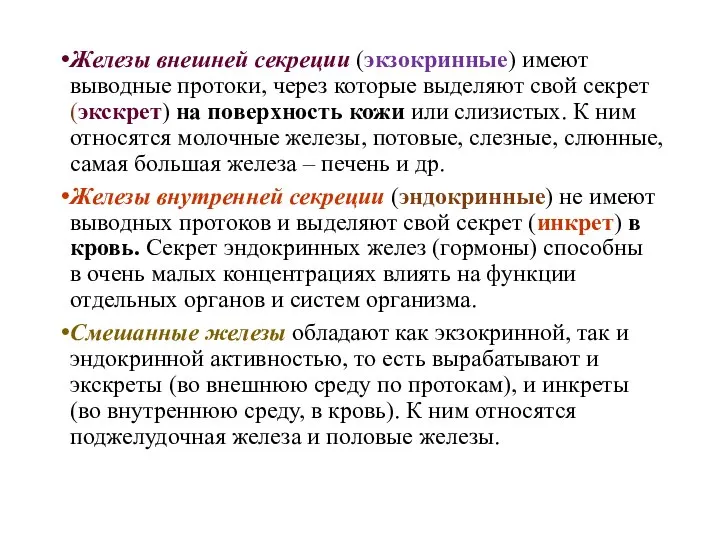 •Железы внешней секреции (экзокринные) имеют выводные протоки, через которые выделяют свой секрет (экскрет) на поверхность кожи или слизистых. К ним относятся молочные железы, потовые, слезные, слюнные, самая большая железа – печень и др.

•Железы внутренней секреции (эндокринные) не имеют выводных протоков и выделяют свой секрет (инкрет) в кровь. Секрет эндокринных желез (гормоны) способны в очень малых концентрациях влиять на функции отдельных органов и систем организма.

•Смешанные железы обладают как экзокринной, так и эндокринной активностью, то есть вырабатывают и экскреты (во внешнюю среду по протокам), и инкреты (во внутреннюю среду, в кровь). К ним относятся поджелудочная железа и половые железы.